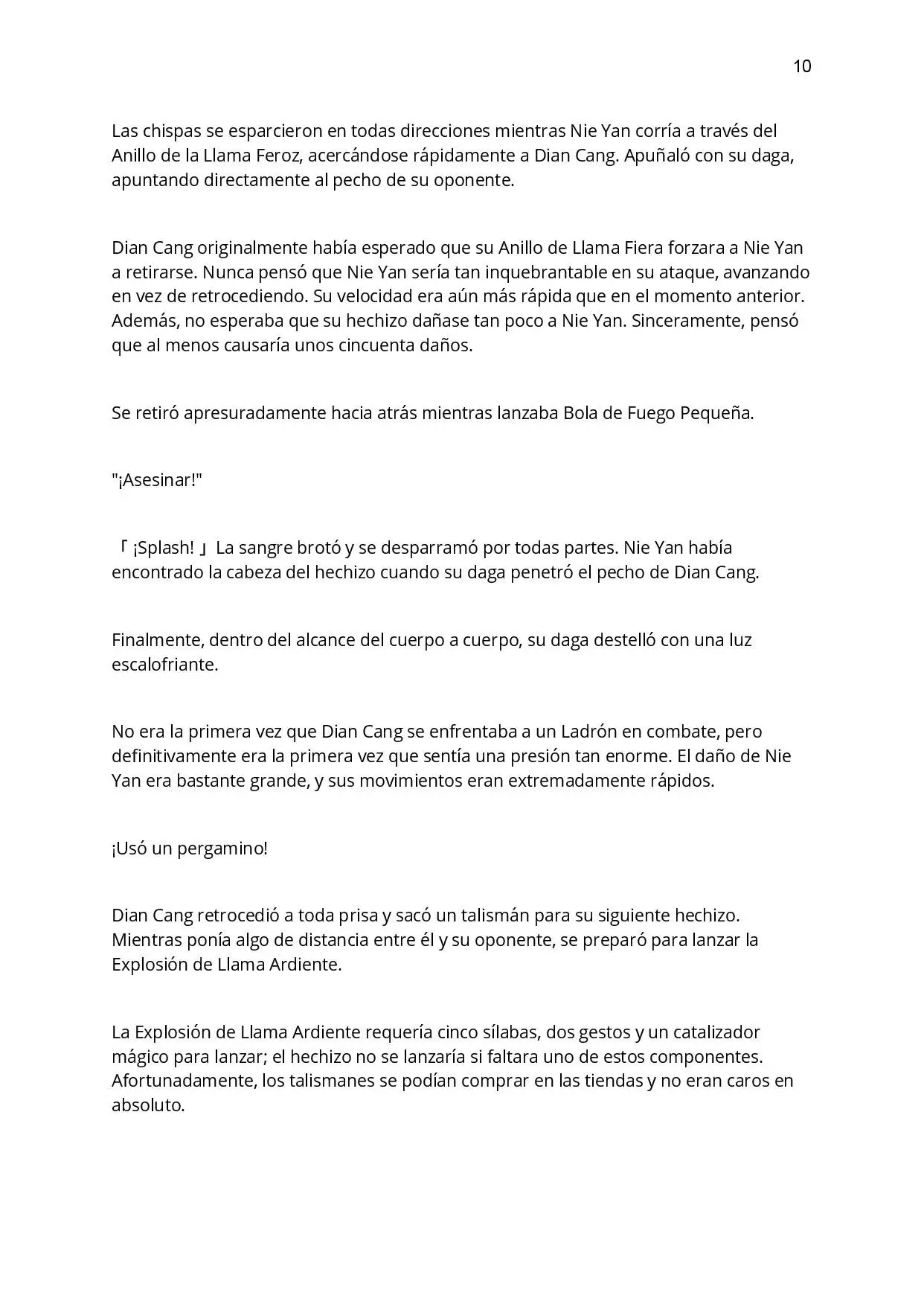 10

Las chispas se esparcieron en todas direcciones mientras Nie Yan corría a través del Anillo de la Llama Feroz, acercándose rápidamente a Dian Cang. Apuñaló con su daga, apuntando directamente al pecho de su oponente.

Dian Cang originalmente había esperado que su Anillo de Llama Fiera forzara a Nie Yan a retirarse. Nunca pensó que Nie Yan sería tan inquebrantable en su ataque, avanzando en vez de retrocediendo. Su velocidad era aún más rápida que en el momento anterior. Además, no esperaba que su hechizo dañase tan poco a Nie Yan. Sinceramente, pensó que al menos causaría unos cincuenta daños.

Se retiró apresuradamente hacia atrás mientras lanzaba Bola de Fuego Pequeña.

"¡Asesinar!"

「¡Splash!」La sangre brotó y se desparramó por todas partes. Nie Yan había encontrado la cabeza del hechizo cuando su daga penetró el pecho de Dian Cang.

Finalmente, dentro del alcance del cuerpo a cuerpo, su daga destelló con una luz escalofriante.

No era la primera vez que Dian Cang se enfrentaba a un Ladrón en combate, pero definitivamente era la primera vez que sentía una presión tan enorme. El daño de Nie Yan era bastante grande, y sus movimientos eran extremadamente rápidos.

¡Usó un pergamino!

Dian Cang retrocedió a toda prisa y sacó un talismán para su siguiente hechizo. Mientras ponía algo de distancia entre él y su oponente, se preparó para lanzar la Explosión de Llama Ardiente.

La Explosión de Llama Ardiente requería cinco sílabas, dos gestos y un catalizador mágico para lanzar; el hechizo no se lanzaría si faltara uno de estos componentes. Afortunadamente, los talismanes se podían comprar en las tiendas y no eran caros en absoluto.